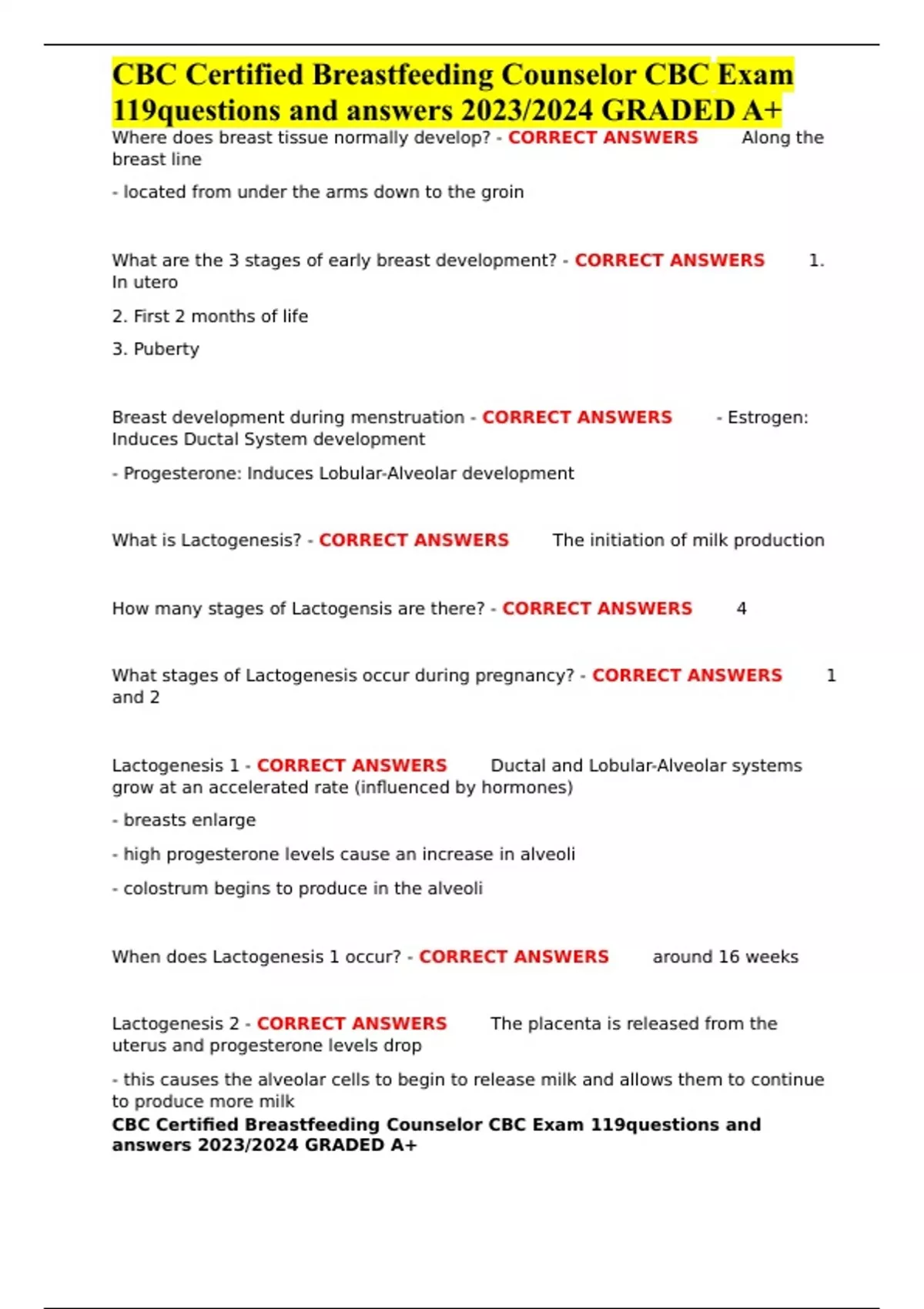 CBC Certified Breastfeeding Counselor CBC Exam 119questions and answers 2023/2024 GRADED A+

Where does breast tissue normally develop? - CORRECT ANSWERS Along the breast line

- located from under the arms down to the groin

What are the 3 stages of early breast development? - CORRECT ANSWERS 1. In utero

2. First 2 months of life

3. Puberty

Breast development during menstruation - CORRECT ANSWERS - Estrogen: Induces Ductal System development

- Progesterone: Induces Lobular-Alveolar development

What is Lactogenesis? - CORRECT ANSWERS The initiation of milk production

How many stages of Lactogensis are there? - CORRECT ANSWERS 4

What stages of Lactogenesis occur during pregnancy? - CORRECT ANSWERS 1 and 2

Lactogenesis 1 - CORRECT ANSWERS Ductal and Lobular-Alveolar systems grow at an accelerated rate (influenced by hormones)

- breasts enlarge

- high progesterone levels cause an increase in alveoli

- colostrum begins to produce in the alveoli

When does Lactogenesis 1 occur? - CORRECT ANSWERS around 16 weeks

Lactogenesis 2 - CORRECT ANSWERS The placenta is released from the uterus and progesterone levels drop

- this causes the alveolar cells to begin to release milk and allows them to continue to produce more milk

CBC Certified Breastfeeding Counselor CBC Exam 119questions and answers 2023/2024 GRADED A+